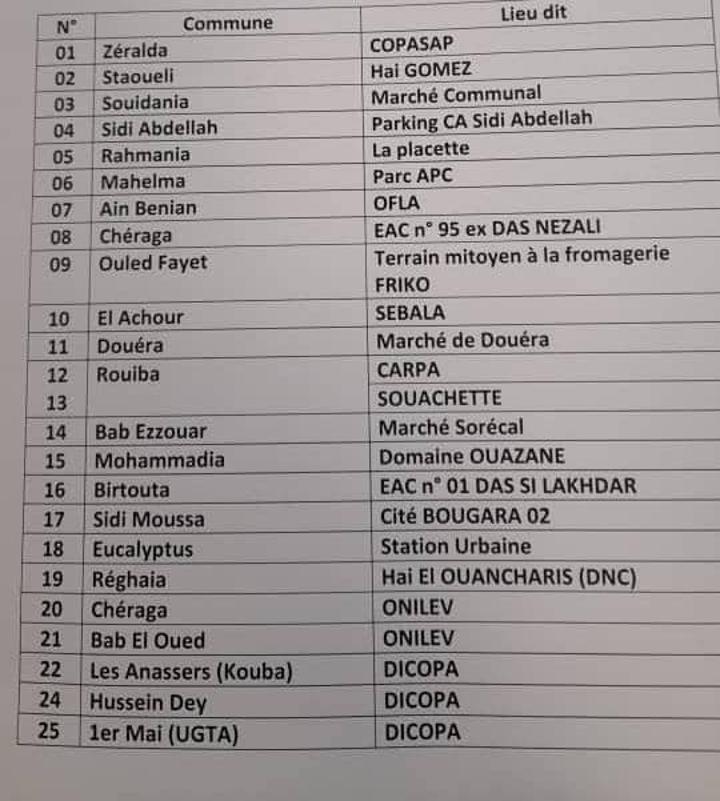 | N° | Commune | Lieu dit |
|---|---|---|
| 01 | Zéralda | COPASAP |
| 02 | Staoueli | Hai GOMEZ |
| 03 | Souidania | Marché Communal |
| 04 | Sidi Abdellah | Parking CA Sidi Abdellah |
| 05 | Rahmania | La placette |
| 06 | Mahelma | Parc APC |
| 07 | Ain Benian | OFLA |
| 08 | Chéraga | EAC n° 95 ex DAS NEZALI |
| 09 | Ouled Fayet | Terrain mitoyen à la fromagerie FRIKO |
| 10 | El Achour | SEBALA |
| 11 | Douéra | Marché de Douéra |
| 12 | Rouiba | CARPA |
| 13 | | SOUACHETTE |
| 14 | Bab Ezzouar | Marché Sorécal |
| 15 | Mohammadia | Domaine OUAZANE |
| 16 | Birtouta | EAC n° 01 DAS SI LAKHDAR |
| 17 | Sidi Moussa | Cité BOUGARA 02 |
| 18 | Eucalyptus | Station Urbaine |
| 19 | Réghaia | Hai El OUANCHARIS (DNC) |
| 20 | Chéraga | ONILEV |
| 21 | Bab El Oued | ONILEV |
| 22 | Les Anassers (Kouba) | DICOPA |
| 24 | Hussein Dey | DICOPA |
| 25 | 1er Mai (UGTA) | DICOPA |